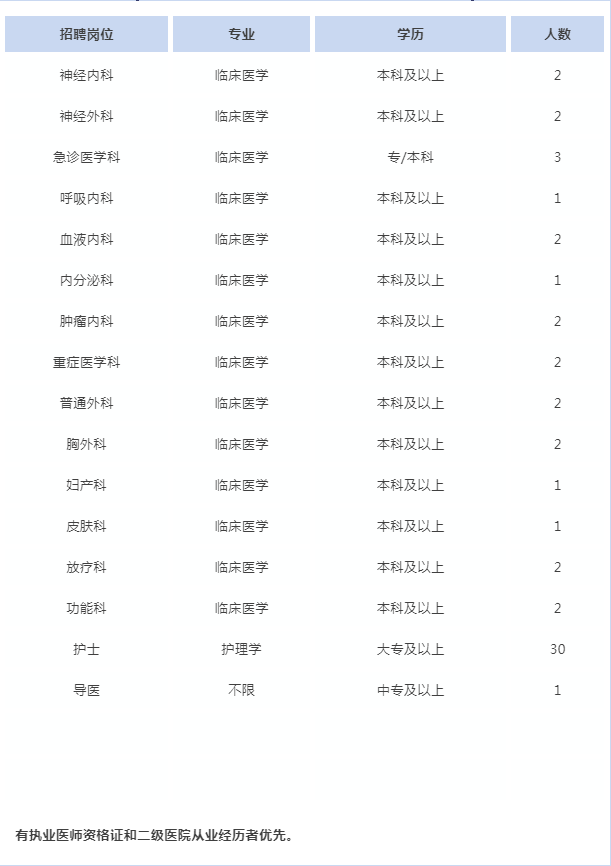 | 招聘岗位 | 专业 | 学历 | 人数 |
|---|---|---|---|
| 神经内科 | 临床医学 | 本科及以上 | 2 |
| 神经外科 | 临床医学 | 本科及以上 | 2 |
| 急诊医学科 | 临床医学 | 专/本科 | 3 |
| 呼吸内科 | 临床医学 | 本科及以上 | 1 |
| 血液内科 | 临床医学 | 本科及以上 | 2 |
| 内分泌科 | 临床医学 | 本科及以上 | 1 |
| 肿瘤内科 | 临床医学 | 本科及以上 | 2 |
| 重症医学科 | 临床医学 | 本科及以上 | 2 |
| 普通外科 | 临床医学 | 本科及以上 | 2 |
| 胸外科 | 临床医学 | 本科及以上 | 2 |
| 妇产科 | 临床医学 | 本科及以上 | 1 |
| 皮肤科 | 临床医学 | 本科及以上 | 1 |
| 放疗科 | 临床医学 | 本科及以上 | 2 |
| 功能科 | 临床医学 | 本科及以上 | 2 |
| 护士 | 护理学 | 大专及以上 | 30 |
| 导医 | 不限 | 中专及以上 | 1 |

有执业医师资格证和二级医院从业经历者优先。